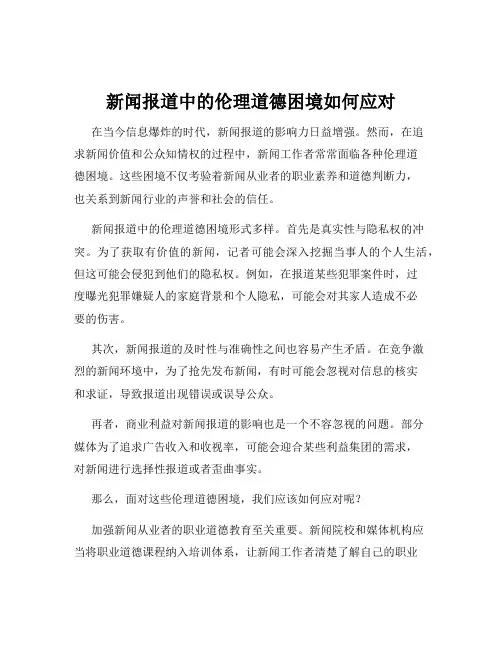 新闻报道中的伦理道德困境如何应对

在当今信息爆炸的时代，新闻报道的影响力日益增强。然而，在追求新闻价值和公众知情权的过程中，新闻工作者常常面临各种伦理道德困境。这些困境不仅考验着新闻从业者的职业素养和道德判断力，也关系到新闻行业的声誉和社会的信任。

新闻报道中的伦理道德困境形式多样。首先是真实性与隐私权的冲突。为了获取有价值的新闻，记者可能会深入挖掘当事人的个人生活，但这可能会侵犯到他们的隐私权。例如，在报道某些犯罪案件时，过度曝光犯罪嫌疑人的家庭背景和个人隐私，可能会对其家人造成不必要的伤害。

其次，新闻报道的及时性与准确性之间也容易产生矛盾。在竞争激烈的新闻环境中，为了抢先发布新闻，有时可能会忽视对信息的核实和求证，导致报道出现错误或误导公众。

再者，商业利益对新闻报道的影响也是一个不容忽视的问题。部分媒体为了追求广告收入和收视率，可能会迎合某些利益集团的需求，对新闻进行选择性报道或者歪曲事实。

那么，面对这些伦理道德困境，我们应该如何应对呢？

加强新闻从业者的职业道德教育至关重要。新闻院校和媒体机构应当将职业道德课程纳入培训体系，让新闻工作者清楚了解自己的职业